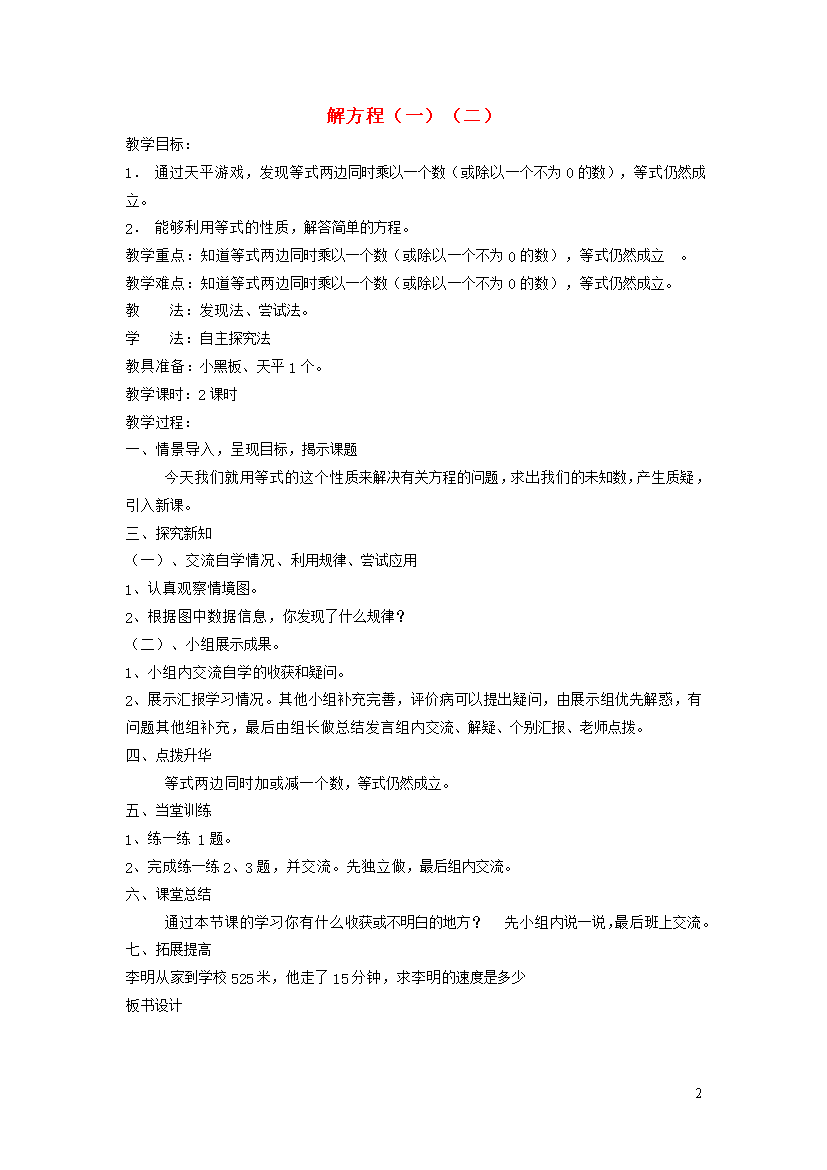 解方程（一）（二）

教学目标：

1． 通过天平游戏，发现等式两边同时乘以一个数（或除以一个不为 0 的数），等式仍然成立。

2． 能够利用等式的性质，解答简单的方程。

教学重点：知道等式两边同时乘以一个数（或除以一个不为 0 的数），等式仍然成立 。

教学难点：知道等式两边同时乘以一个数（或除以一个不为 0 的数），等式仍然成立。

教 法：发现法、尝试法。

学 法：自主探究法

教具准备：小黑板、天平 1 个。

教学课时：2 课时

教学过程：

一、情景导入，呈现目标，揭示课题

今天我们就用等式的这个性质来解决有关方程的问题，求出我们的未知数，产生质疑，引入新课。

三、探究新知

（一）、交流自学情况、利用规律、尝试应用

1、认真观察情境图。

2、根据图中数据信息，你发现了什么规律？

（二）、小组展示成果。

1、小组内交流自学的收获和疑问。

2、展示汇报学习情况。其他小组补充完善，评价病可以提出疑问，由展示组优先解惑，有问题其他组补充，最后由组长做总结发言组内交流、解疑、个别汇报、老师点拨。

四、点拨升华

等式两边同时加或减一个数，等式仍然成立。

五、当堂训练

1、练一练 1 题。

2、完成练一练 2、3 题，并交流。先独立做，最后组内交流。

六、课堂总结

通过本节课的学习你有什么收获或不明白的地方？ 先小组内说一说，最后班上交流。

七、拓展提高

李明从家到学校 525 米，他走了 15 分钟，求李明的速度是多少

板书设计

2